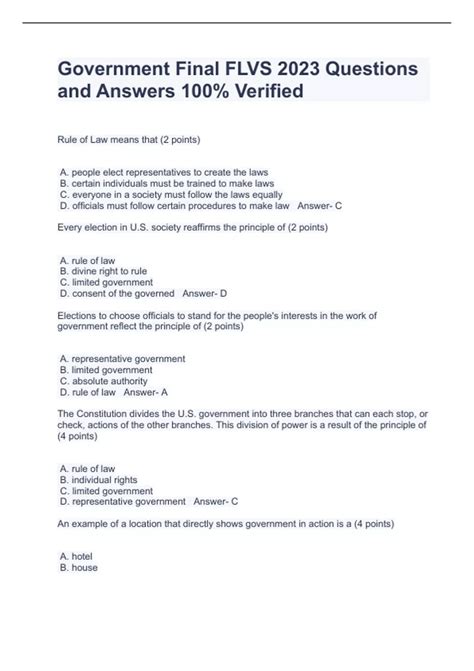 Government Final FLVS 2023 Questions and Answers 100% Verified

Rule of Law means that (2 points)

A. people elect representatives to create the laws
B. certain individuals must be trained to make laws
C. everyone in a society must follow the laws equally
D. officials must follow certain procedures to make law Answer- C

Every election in U.S. society reaffirms the principle of (2 points)

A. rule of law
B. divine right to rule
C. limited government
D. consent of the governed Answer- D

Elections to choose officials to stand for the people's interests in the work of government reflect the principle of (2 points)

A. representative government
B. limited government
C. absolute authority
D. rule of law Answer- A

The Constitution divides the U.S. government into three branches that can each stop, or check, actions of the other branches. This division of power is a result of the principle of (4 points)

A. rule of law
B. individual rights
C. limited government
D. representative government Answer- C

An example of a location that directly shows government in action is a (4 points)

A. hotel
B. house